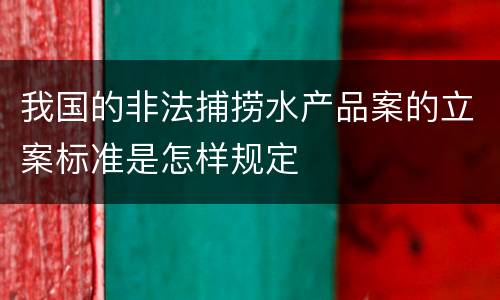 我国的非法捕捞水产品案的立案标准是怎样规定